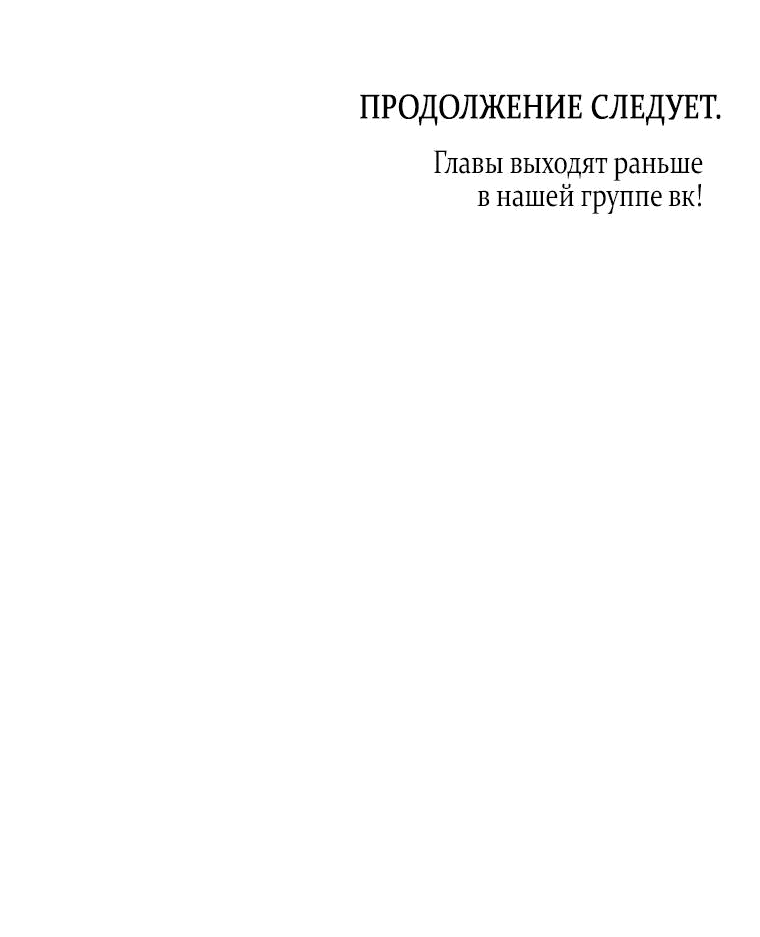 ПРОДОЛЖЕНИЕ СЛЕДУЕТ.

Главы выходят раньше в нашей группе вк!